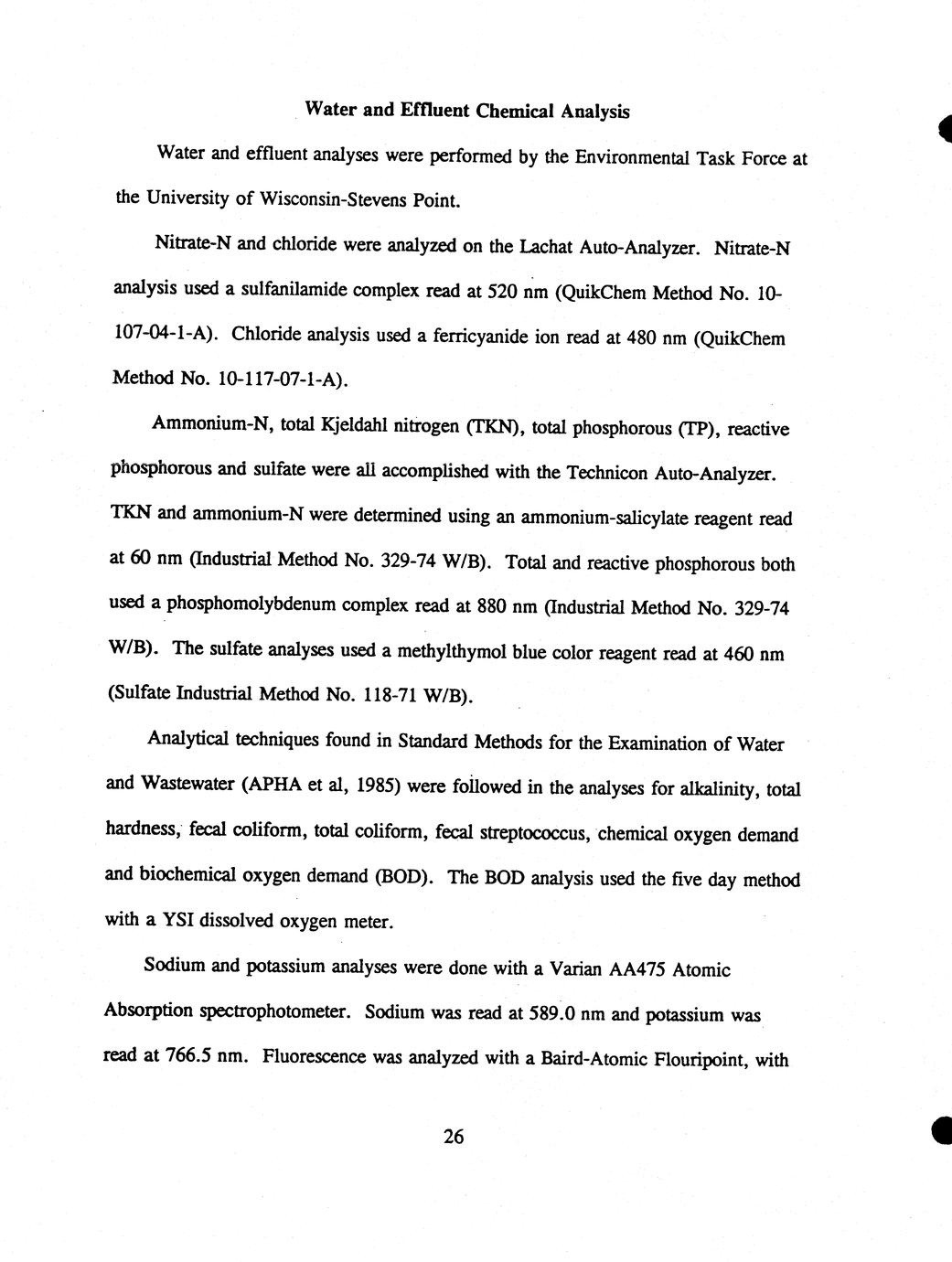 Water and Effluent Chemical Analysis

Water and effluent analyses were performed by the Environmental Task Force at the University of Wisconsin-Stevens Point.

Nitrate-N and chloride were analyzed on the Lachat Auto-Analyzer. Nitrate-N analysis used a sulfanilamide complex read at 520 nm (QuikChem Method No. 10-107-04-1-A). Chloride analysis used a ferricyanide ion read at 480 nm (QuikChem Method No. 10-117-07-1-A).

Ammonium-N, total Kjeldahl nitrogen (TKN), total phosphorous (TP), reactive phosphorous and sulfate were all accomplished with the Technicon Auto-Analyzer. TKN and ammonium-N were determined using an ammonium-salicylate reagent read at 60 nm (Industrial Method No. 329-74 W/B). Total and reactive phosphorous both used a phosphomolybdenum complex read at 880 nm (Industrial Method No. 329-74 W/B). The sulfate analyses used a methylthymol blue color reagent read at 460 nm (Sulfate Industrial Method No. 118-71 W/B).

Analytical techniques found in Standard Methods for the Examination of Water and Wastewater (APHA et al, 1985) were followed in the analyses for alkalinity, total hardness, fecal coliform, total coliform, fecal streptococcus, chemical oxygen demand and biochemical oxygen demand (BOD). The BOD analysis used the five day method with a YSI dissolved oxygen meter.

Sodium and potassium analyses were done with a Varian AA475 Atomic Absorption spectrophotometer. Sodium was read at 589.0 nm and potassium was read at 766.5 nm. Fluorescence was analyzed with a Baird-Atomic Flouripoint, with

26